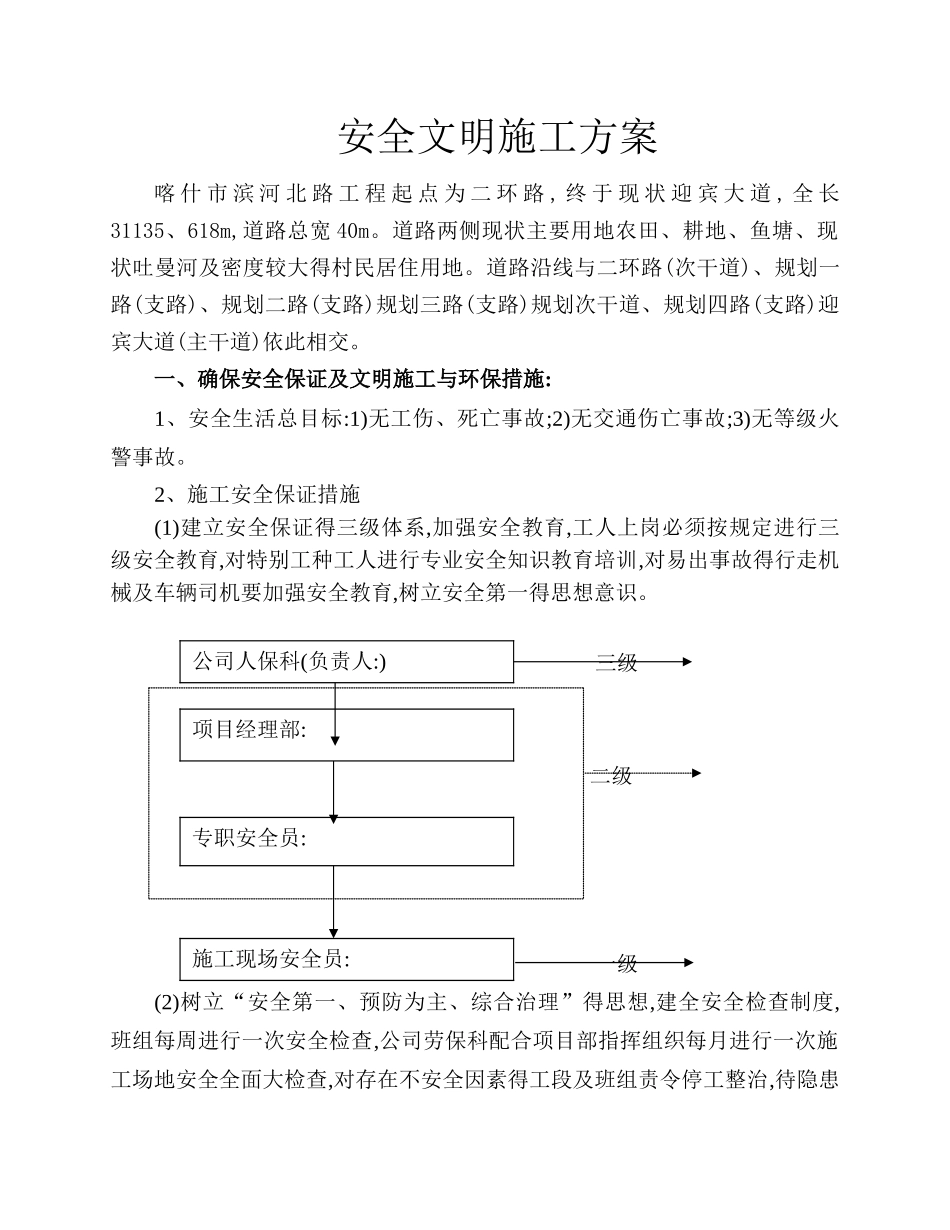 安全文明施工方案

喀什市滨河北路工程起点为二环路，终于现状迎宾大道，全长31135、618m，道路总宽40m。道路两侧现状主要用地农田、耕地、鱼塘、现状吐曼河及密度较大得村民居住用地。道路沿线与二环路(次干道)、规划一路(支路)、规划二路(支路)规划三路(支路)规划次干道、规划四路(支路)迎宾大道(主干道)依此相交。

一、确保安全保证及文明施工与环保措施:

1、安全生活总目标:1)无工伤、死亡事故;2)无交通伤亡事故;3)无等级火警事故。

2、施工安全保证措施

(1)建立安全保证得三级体系,加强安全教育,工人上岗必须按规定进行三级安全教育,对特别工种工人进行专业安全知识教育培训,对易出事故得行走机械及车辆司机要加强安全教育,树立安全第一得思想意识。

公司人保科(负责人:)

三级

项目经理部:

二级

专职安全员:

施工现场安全员:

一级

(2)树立“安全第一、预防为主、综合治理”得思想,建全安全检查制度,班组每周进行一次安全检查,公司劳保科配合项目部指挥组织每月进行一次施工场地安全全面大检查,对存在不安全因素得工段及班组责令停工整治,待隐患